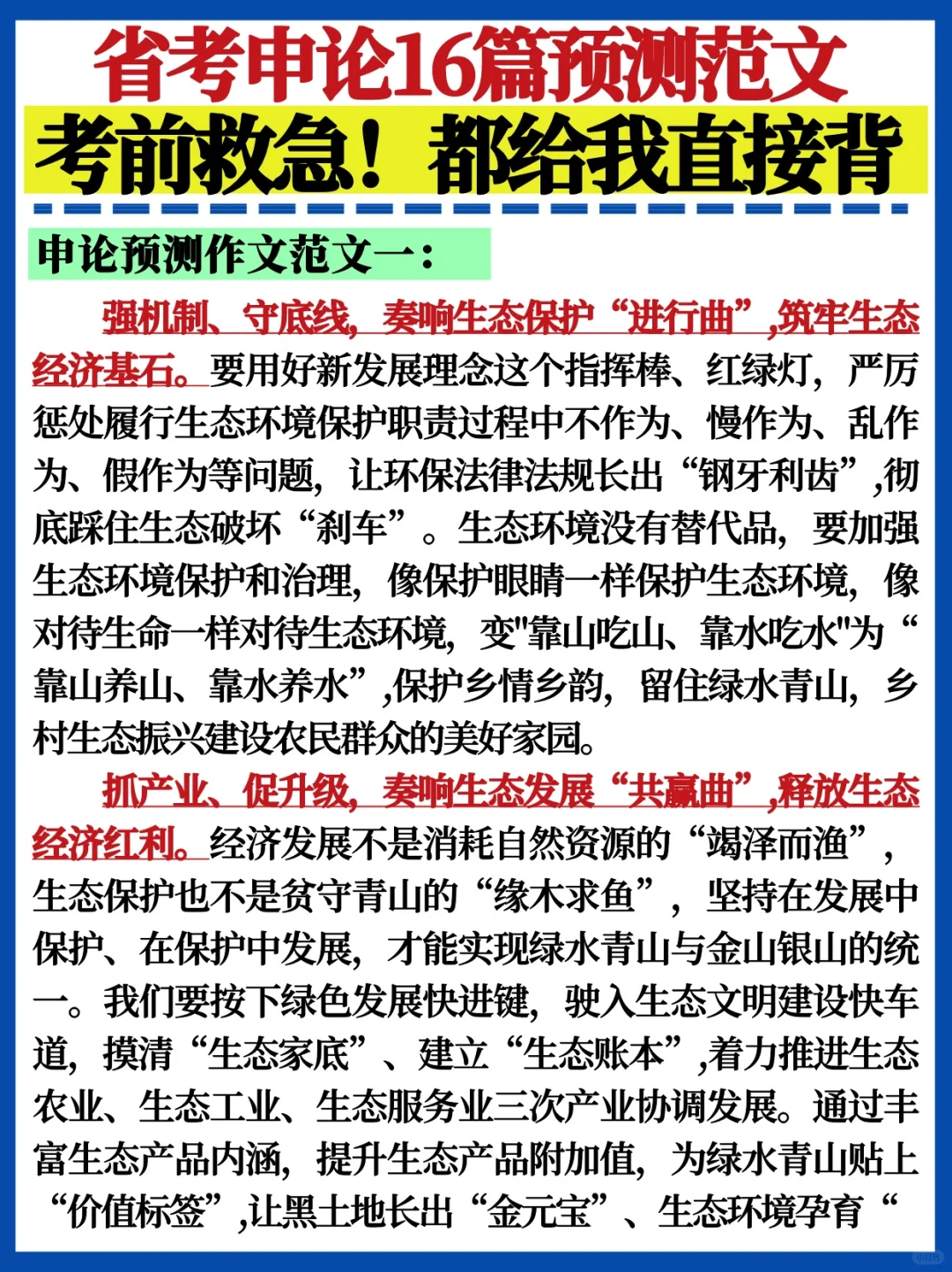 省考申论16篇预测范文
考前救急！都给我直接背

申论预测作文范文一：

强机制、守底线，奏响生态保护“进行曲”,筑牢生态经济基石。要用好新发展理念这个指挥棒、红绿灯，严厉惩处履行生态环境保护职责过程中不作为、慢作为、乱作为、假作为等问题，让环保法律法规长出“钢牙利齿”,彻底踩住生态破坏“刹车”。生态环境没有替代品，要加强生态环境保护和治理，像保护眼睛一样保护生态环境，像对待生命一样对待生态环境，变"靠山吃山、靠水吃水"为“靠山养山、靠水养水”,保护乡情乡韵，留住绿水青山，乡村生态振兴建设农民群众的美好家园。

抓产业、促升级，奏响生态发展“共赢曲”,释放生态经济红利。经济发展不是消耗自然资源的“竭泽而渔”，生态保护也不是贫守青山的“缘木求鱼”，坚持在发展中保护、在保护中发展，才能实现绿水青山与金山银山的统一。我们要按下绿色发展快进键，驶入生态文明建设快车道，摸清“生态家底”、建立“生态账本”,着力推进生态农业、生态工业、生态服务业三次产业协调发展。通过丰富生态产品内涵，提升生态产品附加值，为绿水青山贴上“价值标签”,让黑土地长出“金元宝”、生态环境孕育“